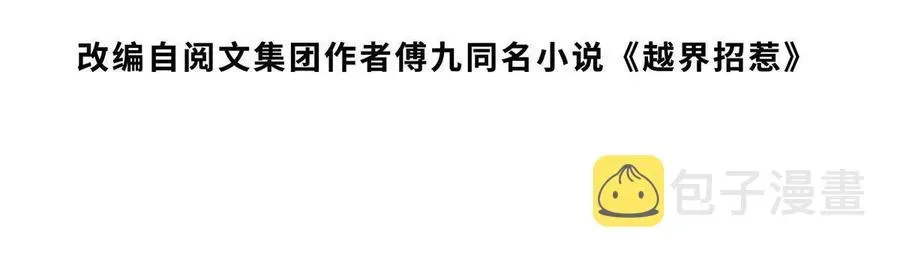 改编自阅文集团作者傅九同名小说《越界招惹》

包子漫畫